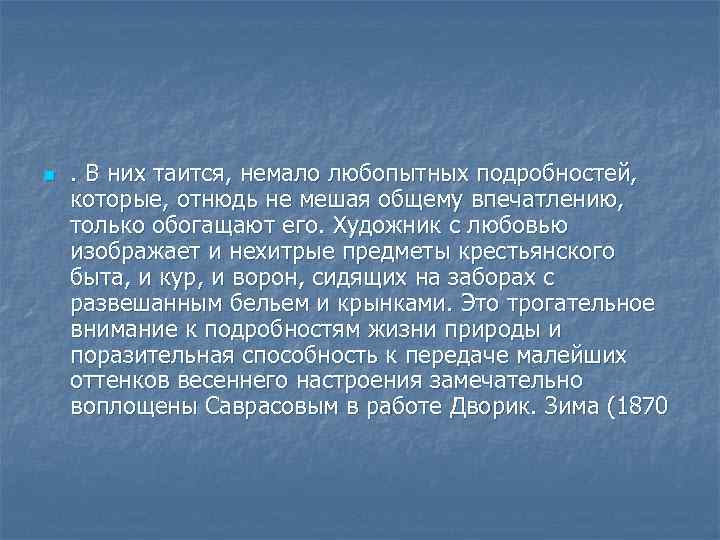 . В них таится, немало любопытных подробностей, которые, отнюдь не мешая общему впечатлению, только обогащают его. Художник с любовью изображает и нехитрые предметы крестьянского быта, и кур, и ворон, сидящих на заборах с развешанным бельем и крынками. Это трогательное внимание к подробностям жизни природы и поразительная способность к передаче малейших оттенков весеннего настроения замечательно воплощены Саврасовым в работе Дворик. Зима (1870